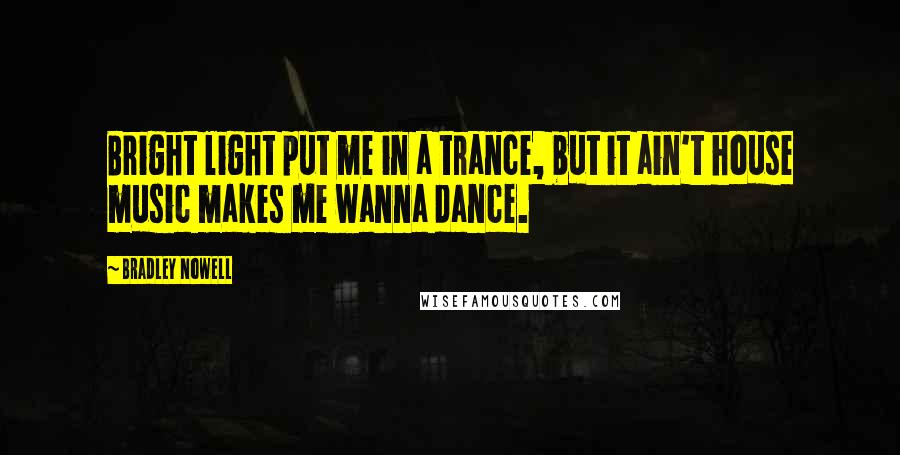 BRIGHT LIGHT PUT ME IN A TRANCE, BUT IT AIN'T HOUSE MUSIC MAKES ME WANNA DANCE.

~ BRADLEY NOWELL

WISEFAMOUSQUOTES.COM